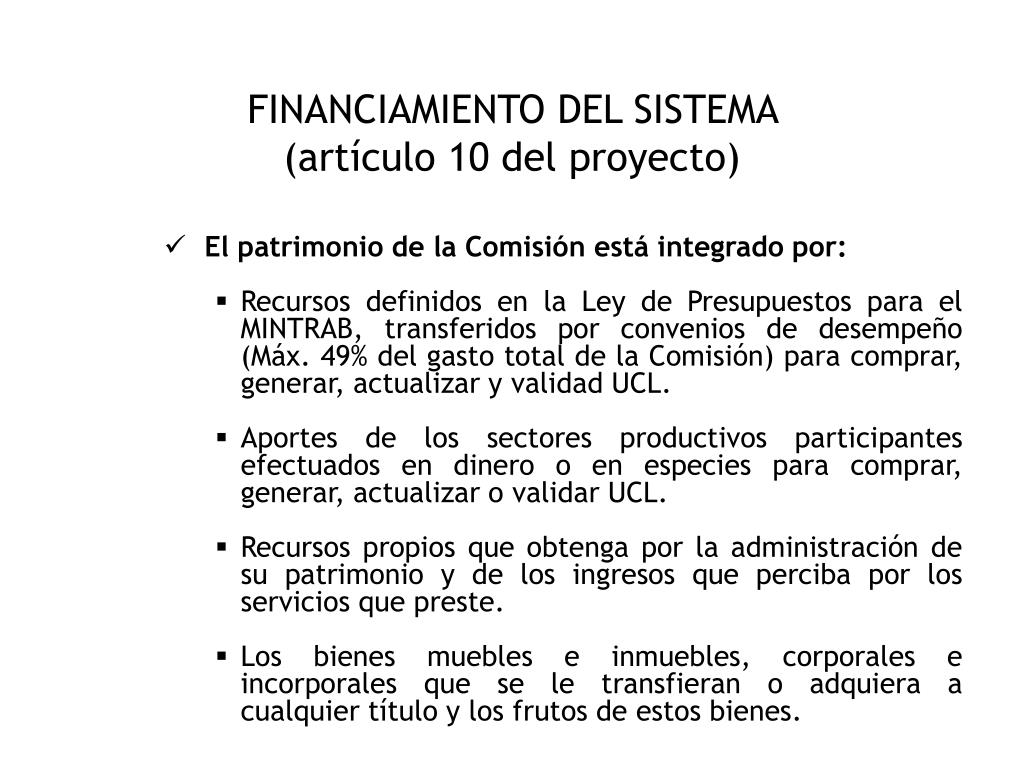 FINANCIAMIENTO DEL SISTEMA
(artículo 10 del proyecto)

✓ El patrimonio de la Comisión está integrado por:

▪ Recursos definidos en la Ley de Presupuestos para el MINTRAB, transferidos por convenios de desempeño (Máx. 49% del gasto total de la Comisión) para comprar, generar, actualizar y validad UCL.

▪ Aportes de los sectores productivos participantes efectuados en dinero o en especies para comprar, generar, actualizar o validar UCL.

▪ Recursos propios que obtenga por la administración de su patrimonio y de los ingresos que perciba por los servicios que preste.

▪ Los bienes muebles e inmuebles, corporales e incorporales que se le transfieran o adquiera a cualquier título y los frutos de estos bienes.